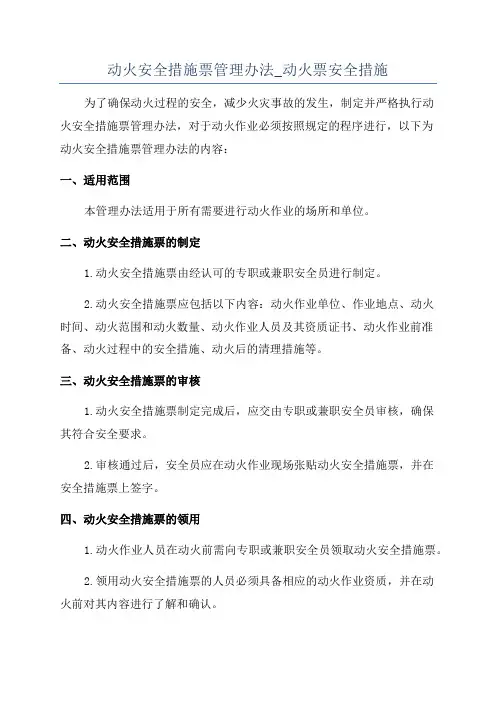 动火安全措施票管理办法_动火票安全措施

为了确保动火过程的安全，减少火灾事故的发生，制定并严格执行动火安全措施票管理办法，对于动火作业必须按照规定的程序进行，以下为动火安全措施票管理办法的内容：

一、适用范围

本管理办法适用于所有需要进行动火作业的场所和单位。

二、动火安全措施票的制定

1.动火安全措施票由经认可的专职或兼职安全员进行制定。

2.动火安全措施票应包括以下内容：动火作业单位、作业地点、动火时间、动火范围和动火数量、动火作业人员及其资质证书、动火作业前准备、动火过程中的安全措施、动火后的清理措施等。

三、动火安全措施票的审核

1.动火安全措施票制定完成后，应交由专职或兼职安全员审核，确保其符合安全要求。

2.审核通过后，安全员应在动火作业现场张贴动火安全措施票，并在安全措施票上签字。

四、动火安全措施票的领用

1.动火作业人员在动火前需向专职或兼职安全员领取动火安全措施票。

2.领用动火安全措施票的人员必须具备相应的动火作业资质，并在动火前对其内容进行了解和确认。